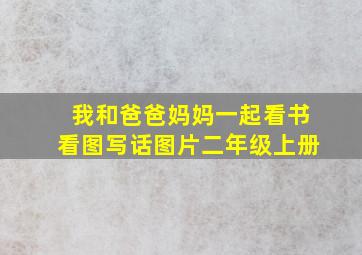 我和爸爸妈妈一起看书
看图写话图片二年级上册